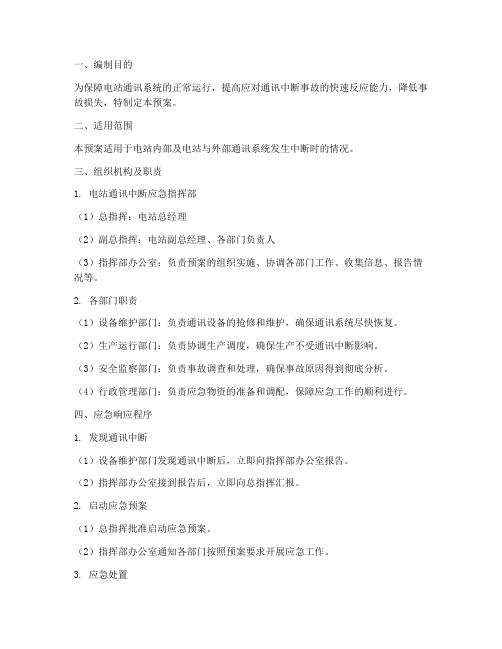 一、编制目的

为保障电站通讯系统的正常运行，提高应对通讯中断事故的快速反应能力，降低事故损失，特制定本预案。

二、适用范围

本预案适用于电站内部及电站与外部通讯系统发生中断时的情况。

三、组织机构及职责

1. 电站通讯中断应急指挥部

（1）总指挥：电站总经理

（2）副总指挥：电站副总经理、各部门负责人

（3）指挥部办公室：负责预案的组织实施、协调各部门工作、收集信息、报告情况等。

2. 各部门职责

（1）设备维护部门：负责通讯设备的抢修和维护，确保通讯系统尽快恢复。

（2）生产运行部门：负责协调生产调度，确保生产不受通讯中断影响。

（3）安全监察部门：负责事故调查和处理，确保事故原因得到彻底分析。

（4）行政管理部门：负责应急物资的准备和调配，保障应急工作的顺利进行。

四、应急响应程序

1. 发现通讯中断

（1）设备维护部门发现通讯中断后，立即向指挥部办公室报告。

（2）指挥部办公室接到报告后，立即向总指挥汇报。

2. 启动应急预案

（1）总指挥批准启动应急预案。

（2）指挥部办公室通知各部门按照预案要求开展应急工作。

3. 应急处置